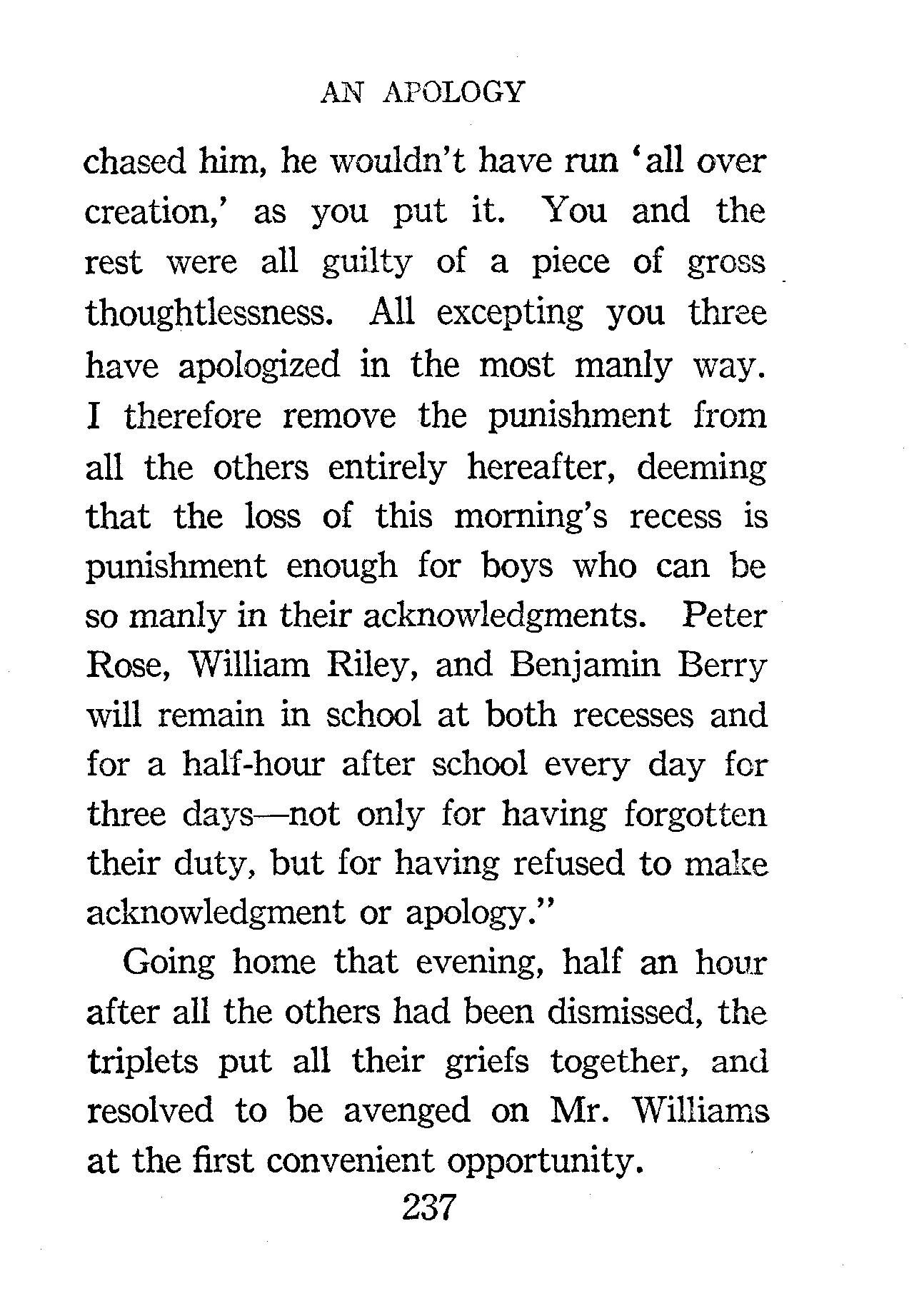 AN APOLOGY

chased him, he wouldn't have run 'all over creation,' as you put it. You and the rest were all guilty of a piece of gross thoughtlessness. All excepting you three have apologized in the most manly way. I therefore remove the punishment from all the others entirely hereafter, deeming that the loss of this morning's recess is punishment enough for boys who can be so manly in their acknowledgments. Peter Rose, William Riley, and Benjamin Berry will remain in school at both recesses and for a half-hour after school every day for three days—not only for having forgotten their duty, but for having refused to make acknowledgment or apology."

Going home that evening, half an hour after all the others had been dismissed, the triplets put all their griefs together, and resolved to be avenged on Mr. Williams at the first convenient opportunity.

237